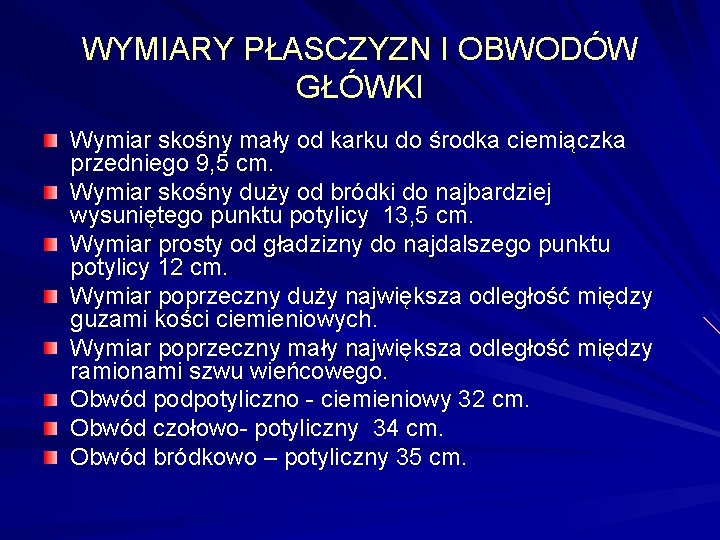 WYMIARY PŁASCZYZN I OBWODÓW GŁÓWKI

• Wymiar skośny mały od karku do środka ciemiączka przedniego 9,5 cm.
• Wymiar skośny duży od bródki do najbardziej wysuniętego punktu potylicy 13,5 cm.
• Wymiar prosty od gładzizny do najdalszego punktu potylicy 12 cm.
• Wymiar poprzeczny duży największa odległość między guzami kości ciemieniowych.
• Wymiar poprzeczny mały największa odległość między ramionami szwu wieńcowego.
• Obwód podpotyliczno - ciemieniowy 32 cm.
• Obwód czołowo- potyliczny 34 cm.
• Obwód bródkowo – potyliczny 35 cm.